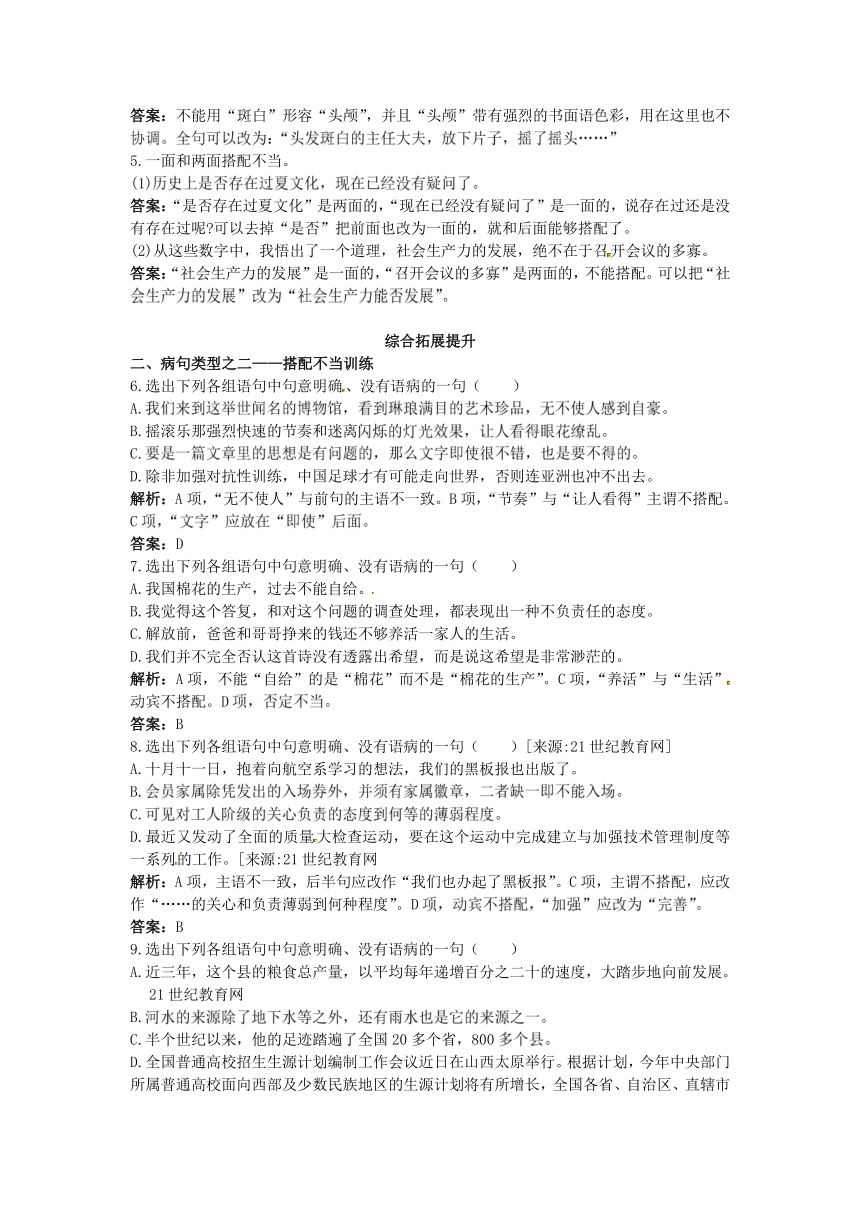 答案：不能用“斑白”形容“头颅”，并且“头颅”带有强烈的书面语色彩，用在这里也不协调。全句可以改为：“头发斑白的主任大夫，放下片子，摇了摇头……”
5.一面和两面搭配不当。
(1)历史上是否存在过夏文化，现在已经没有疑问了。
答案：“是否存在过夏文化”是两面的，“现在已经没有疑问了”是一面的，说存在过还是没有存在过呢?可以去掉“是否”把前面也改为一面的，就和后面能够搭配了。
(2)从这些数字中，我悟出了一个道理，社会生产力的发展，绝不在于召开会议的多寡。
答案：“社会生产力的发展”是一面的，“召开会议的多寡”是两面的，不能搭配。可以把“社会生产力的发展”改为“社会生产力能否发展”。

综合拓展提升
二、病句类型之二——搭配不当训练
6.选出下列各组语句中句意明确、没有语病的一句（　　）
A.我们来到这举世闻名的博物馆，看到琳琅满目的艺术珍品，无不使人感到自豪。
B.摇滚乐那强烈快速的节奏和迷离闪烁的灯光效果，让人看得眼花缭乱。
C.要是一篇文章里的思想是有问题的，那么文字即使很不错，也是要不得的。
D.除非加强对抗性训练，中国足球才有可能走向世界，否则连亚洲也冲不出去。
解析：A项，“无不使人”与前句的主语不一致。B项，“节奏”与“让人看得”主谓不搭配。C项，“文字”应放在“即使”后面。
答案：D
7.选出下列各组语句中句意明确、没有语病的一句（　　）
A.我国棉花的生产，过去不能自给。
B.我觉得这个答复，和对这个问题的调查处理，都表现出一种不负责任的态度。
C.解放前，爸爸和哥哥挣来的钱还不够养活一家人的生活。
D.我们并不完全否认这首诗没有透露出希望，而是说这希望是非常渺茫的。
解析：A项，不能“自给”的是“棉花”而不是“棉花的生产”。C项，“养活”与“生活”动宾不搭配。D项，否定不当。
答案：B
8.选出下列各组语句中句意明确、没有语病的一句（　　）[来源:21世纪教育网]
A.十月十一日，抱着向航空系学习的想法，我们的黑板报也出版了。
B.会员家属除凭发出的入场券外，并须有家属徽章，二者缺一即不能入场。
C.可见对工人阶级的关心负责的态度到何等的薄弱程度。
D.最近又发动了全面的质量大检查运动，要在这个运动中完成建立与加强技术管理制度等一系列的工作。[来源:21世纪教育网
解析：A项，主语不一致，后半句应改作“我们也办起了黑板报”。C项，主谓不搭配，应改作“……的关心和负责薄弱到何种程度”。D项，动宾不搭配，“加强”应改为“完善”。
答案：B
9.选出下列各组语句中句意明确、没有语病的一句（　　）
A.近三年，这个县的粮食总产量，以平均每年递增百分之二十的速度，大踏步地向前发展。21世纪教育网
B.河水的来源除了地下水等之外，还有雨水也是它的来源之一。
C.半个世纪以来，他的足迹踏遍了全国20多个省，800多个县。
D.全国普通高校招生生源计划编制工作会议近日在山西太原举行。根据计划，今年中央部门所属普通高校面向西部及少数民族地区的生源计划将有所增长，全国各省、自治区、直辖市